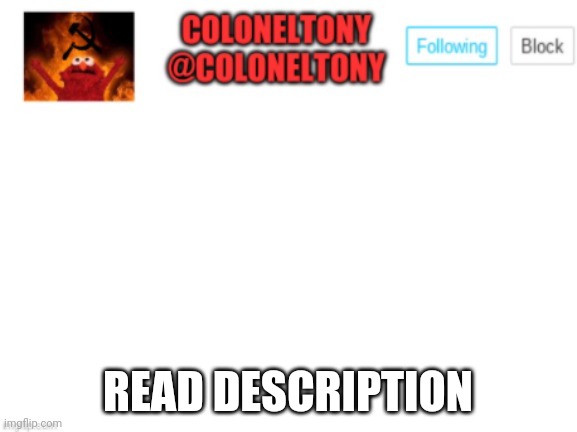 COLONELTONY
@COLONELTONY

Following

Block

READ DESCRIPTION

imgflip.com